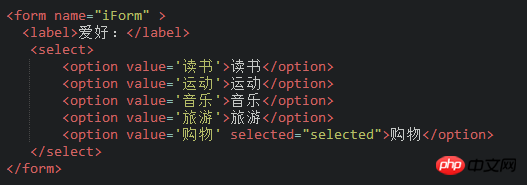 <form name="iForm" >
  <label>爱好：</label>
   <select>
       <option value='读书'>读书</option>
       <option value='运动'>运动</option>
       <option value='音乐'>音乐</option>
       <option value='旅游'>旅游</option>
       <option value='购物' selected="selected">购物</option>
   </select>
</form>

php 中文网